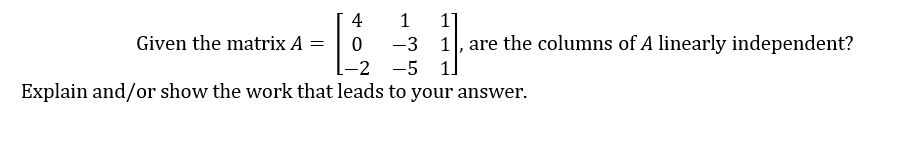 Given the matrix $A = \begin{bmatrix} 4 & 1 & 1 \\ 0 & -3 & 1 \\ -2 & -5 & 1 \end{bmatrix}$, are the columns of $A$ linearly independent?
Explain and/or show the work that leads to your answer.